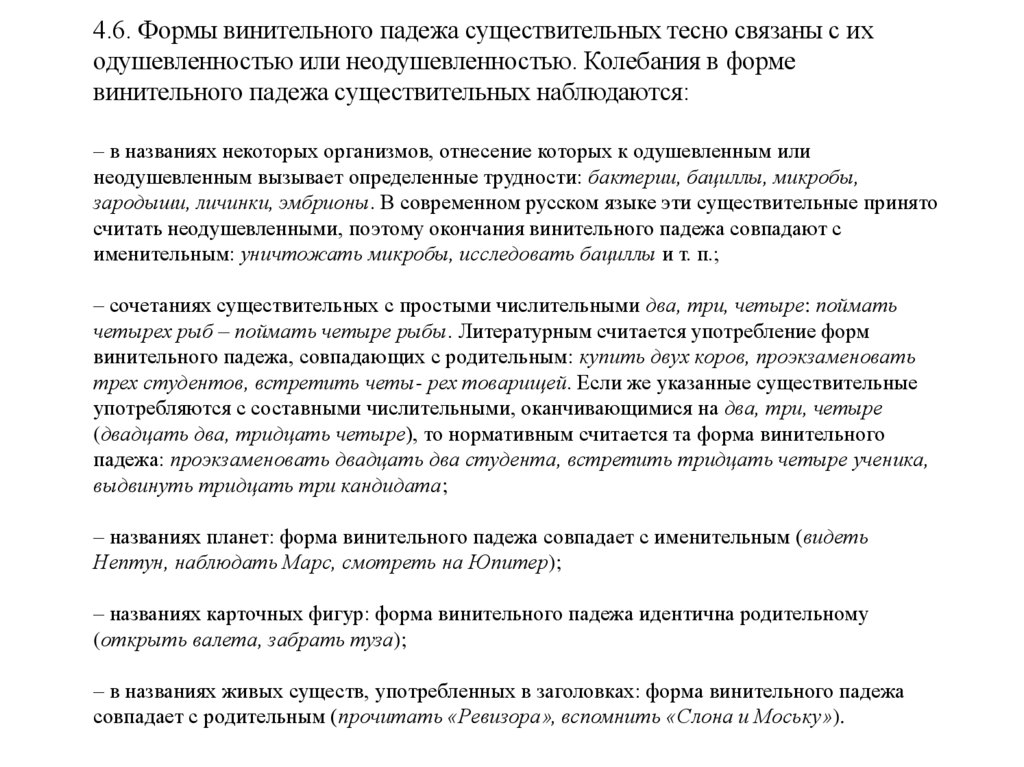 4.6. Формы винительного падежа существительных тесно связаны с их одушевленностью или неодушевленностью. Колебания в форме винительного падежа существительных наблюдаются:

– в названиях некоторых организмов, отнесение которых к одушевленным или неодушевленным вызывает определенные трудности: бактерии, бациллы, микробы, зародыши, личинки, эмбрионы. В современном русском языке эти существительные принято считать неодушевленными, поэтому окончания винительного падежа совпадают с именительным: уничтожать микробы, исследовать бациллы и т. п.;

– сочетаниях существительных с простыми числительными два, три, четыре: поймать четырех рыб – поймать четыре рыбы. Литературным считается употребление форм винительного падежа, совпадающих с родительным: купить двух коров, проэкзаменовать трех студентов, встретить четы- рех товарищей. Если же указанные существительные употребляются с составными числительными, оканчивающимися на два, три, четыре (двадцать два, тридцать четыре), то нормативным считается та форма винительного падежа: проэкзаменовать двадцать два студента, встретить тридцать четыре ученика, выдвинуть тридцать три кандидата;

– названиях планет: форма винительного падежа совпадает с именительным (видеть Нептун, наблюдать Марс, смотреть на Юпитер);

– названиях карточных фигур: форма винительного падежа идентична родительному (открыть валета, забрать туза);

– в названиях живых существ, употребленных в заголовках: форма винительного падежа совпадает с родительным (прочитать «Ревизора», вспомнить «Слона и Моську»).